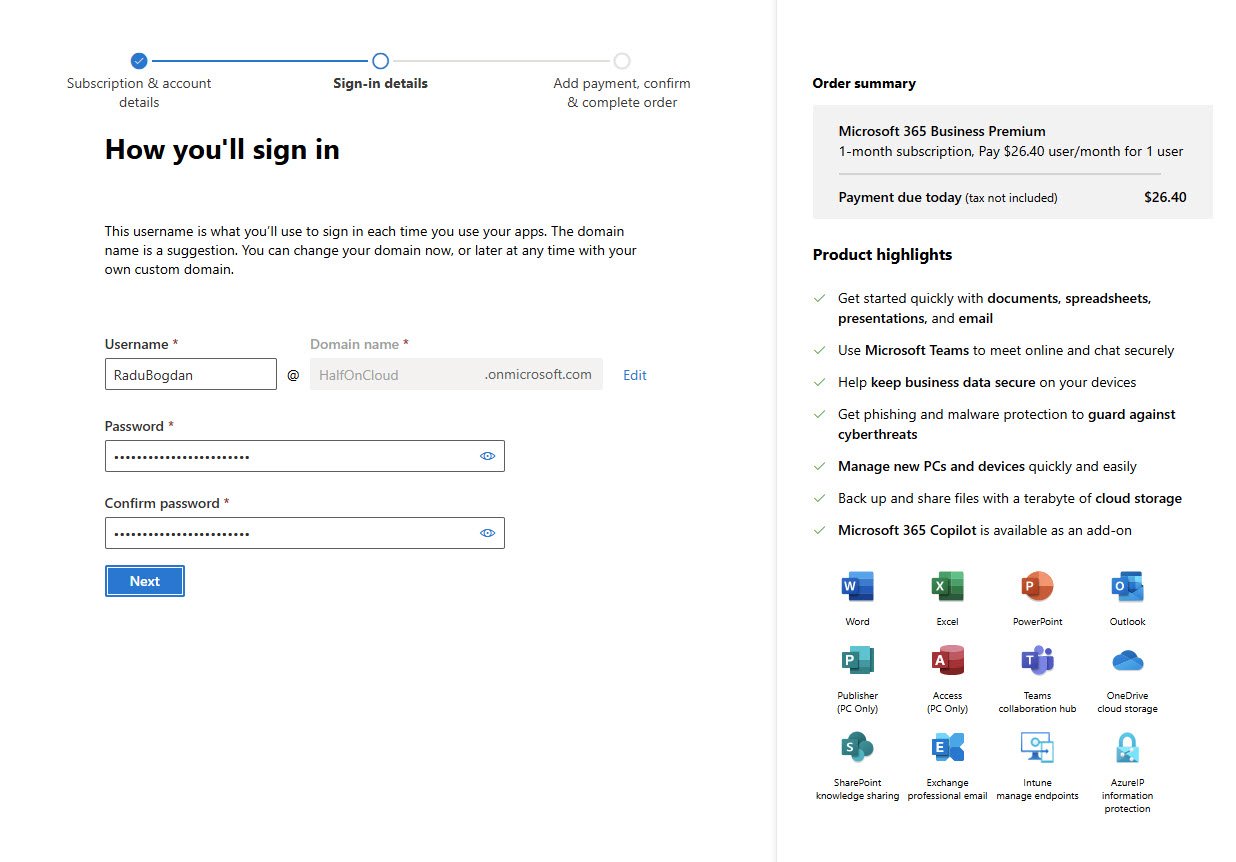 Subscription & account details

Sign-in details

Add payment, confirm & complete order

How you'll sign in

This username is what you'll use to sign in each time you use your apps. The domain name is a suggestion. You can change your domain now, or later at any time with your own custom domain.

Username *

RaduBogdan

@

Domain name *

HalfOnCloud

.onmicrosoft.com

Edit

Password *

•••••••••••••••••••••••

Confirm password *

•••••••••••••••••••••••

Next

Order summary

Microsoft 365 Business Premium
1-month subscription, Pay $26.40 user/month for 1 user

Payment due today (tax not included) $26.40

Product highlights

Get started quickly with documents, spreadsheets, presentations, and email

Use Microsoft Teams to meet online and chat securely

Help keep business data secure on your devices

Get phishing and malware protection to guard against cyberthreats

Manage new PCs and devices quickly and easily

Back up and share files with a terabyte of cloud storage

Microsoft 365 Copilot is available as an add-on

Word

Excel

PowerPoint

Outlook

Publisher (PC Only)

Access (PC Only)

Teams collaboration hub

OneDrive cloud storage

SharePoint knowledge sharing

Exchange professional email

Intune manage endpoints

AzureIP information protection